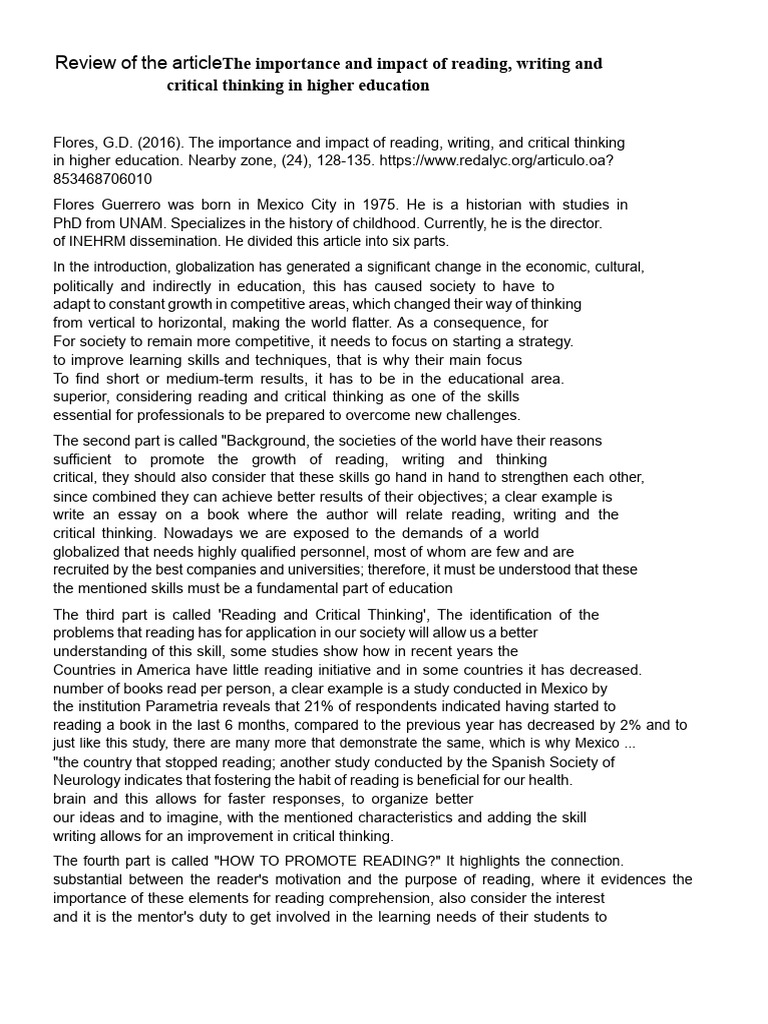 Review of the articleThe importance and impact of reading, writing and critical thinking in higher education

Flores, G.D. (2016). The importance and impact of reading, writing, and critical thinking in higher education. Nearby zone, (24), 128-135. https://www.redalyc.org/articulo.oa?853468706010

Flores Guerrero was born in Mexico City in 1975. He is a historian with studies in PhD from UNAM. Specializes in the history of childhood. Currently, he is the director. of INEHRM dissemination. He divided this article into six parts.

In the introduction, globalization has generated a significant change in the economic, cultural, politically and indirectly in education, this has caused society to have to adapt to constant growth in competitive areas, which changed their way of thinking from vertical to horizontal, making the world flatter. As a consequence, for For society to remain more competitive, it needs to focus on starting a strategy. to improve learning skills and techniques, that is why their main focus To find short or medium-term results, it has to be in the educational area. superior, considering reading and critical thinking as one of the skills essential for professionals to be prepared to overcome new challenges.

The second part is called "Background, the societies of the world have their reasons sufficient to promote the growth of reading, writing and thinking critical, they should also consider that these skills go hand in hand to strengthen each other, since combined they can achieve better results of their objectives; a clear example is write an essay on a book where the author will relate reading, writing and the critical thinking. Nowadays we are exposed to the demands of a world globalized that needs highly qualified personnel, most of whom are few and are recruited by the best companies and universities; therefore, it must be understood that these the mentioned skills must be a fundamental part of education

The third part is called 'Reading and Critical Thinking', The identification of the problems that reading has for application in our society will allow us a better understanding of this skill, some studies show how in recent years the Countries in America have little reading initiative and in some countries it has decreased. number of books read per person, a clear example is a study conducted in Mexico by the institution Parametria reveals that 21% of respondents indicated having started to reading a book in the last 6 months, compared to the previous year has decreased by 2% and to just like this study, there are many more that demonstrate the same, which is why Mexico ... "the country that stopped reading; another study conducted by the Spanish Society of Neurology indicates that fostering the habit of reading is beneficial for our health. brain and this allows for faster responses, to organize better our ideas and to imagine, with the mentioned characteristics and adding the skill writing allows for an improvement in critical thinking.

The fourth part is called "HOW TO PROMOTE READING?" It highlights the connection. substantial between the reader's motivation and the purpose of reading, where it evidences the importance of these elements for reading comprehension, also consider the interest and it is the mentor's duty to get involved in the learning needs of their students to